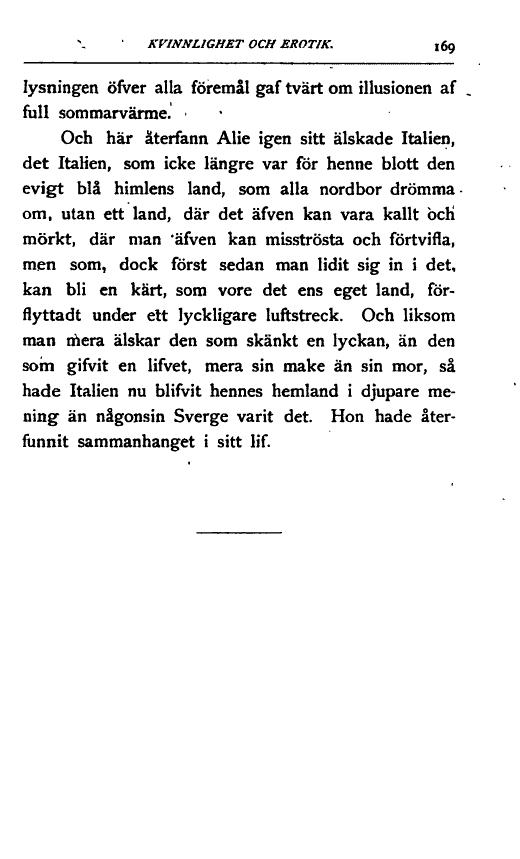 KVINNLIGHET OCH EROTIK. 169

lysningen öfver alla föremål gaf tvärt om illusionen af full sommarvärme.

Och här återfann Alie igen sitt älskade Italien, det Italien, som icke längre var för henne blott den evigt blå himlens land, som alla nordbor drömma om, utan ett land, där det äfven kan vara kallt och mörkt, där man äfven kan misströsta och förtvifla, men som, dock först sedan man lidit sig in i det, kan bli en kärt, som vore det ens eget land, förflyttadt under ett lyckligare luftstreck. Och liksom man mera älskar den som skänkt en lyckan, än den som gifvit en lifvet, mera sin make än sin mor, så hade Italien nu blifvit hennes hemland i djupare mening än någonsin Sverge varit det. Hon hade återfunnit sammanhanget i sitt lif.